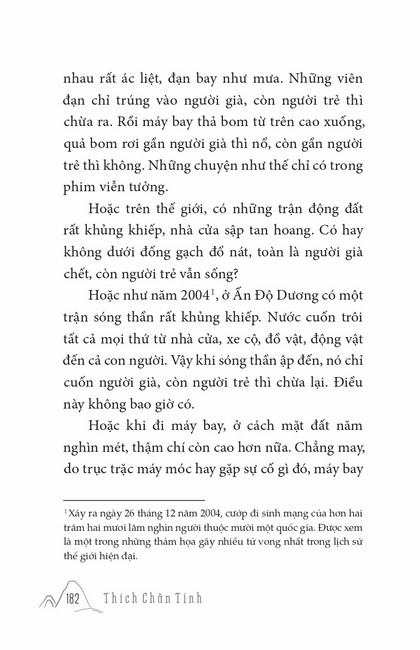 nhau rất ác liệt, đạn bay như mưa. Những viên đạn chỉ trúng vào người già, còn người trẻ thì chừa ra. Rồi máy bay thả bom từ trên cao xuống, quả bom rơi gần người già thì nổ, còn gần người trẻ thì không. Những chuyện như thế chỉ có trong phim viễn tưởng.

Hoặc trên thế giới, có những trận động đất rất khủng khiếp, nhà cửa sập tan hoang. Có hay không dưới đống gạch đổ nát, toàn là người già chết, còn người trẻ vẫn sống?

Hoặc như năm 2004$^1$, ở Ấn Độ Dương có một trận sóng thần rất khủng khiếp. Nước cuốn trôi tất cả mọi thứ từ nhà cửa, xe cộ, đồ vật, động vật đến cả con người. Vậy khi sóng thần ập đến, nó chỉ cuốn người già, còn người trẻ thì chừa lại. Điều này không bao giờ có.

Hoặc khi đi máy bay, ở cách mặt đất năm nghìn mét, thậm chí còn cao hơn nữa. Chẳng may, do trục trặc máy móc hay gặp sự cố gì đó, máy bay

$^1$ Xảy ra ngày 26 tháng 12 năm 2004, cướp đi sinh mạng của hơn hai trăm hai mươi lăm nghìn người thuộc mười một quốc gia. Được xem là một trong những thảm họa gây nhiều tử vong nhất trong lịch sử thế giới hiện đại.

182 Thích Chân Tính